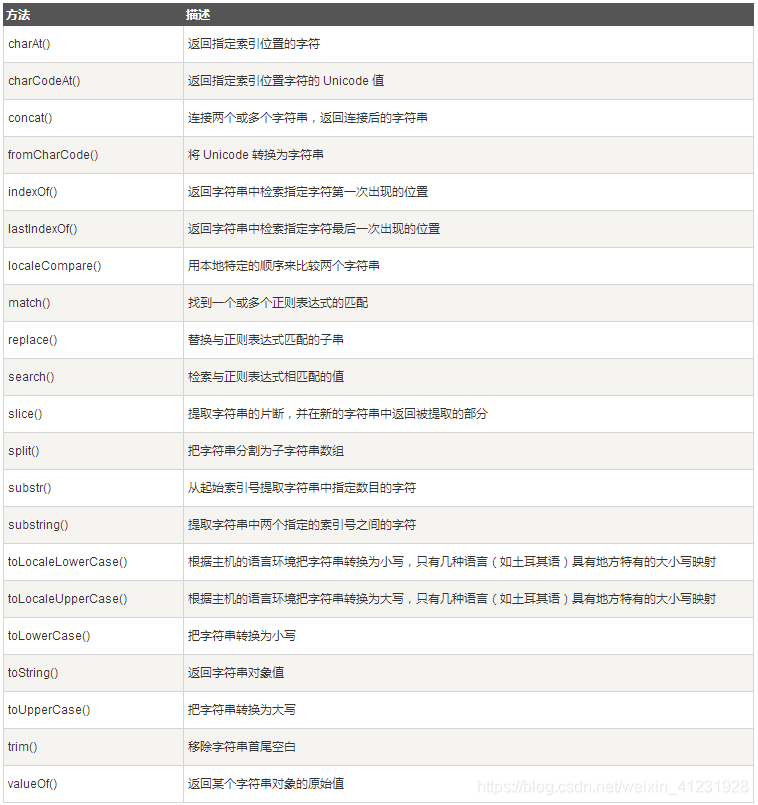 | 方法 | 描述 |
|---|---|
| charAt() | 返回指定索引位置的字符 |
| charCodeAt() | 返回指定索引位置字符的 Unicode 值 |
| concat() | 连接两个或多个字符串，返回连接后的字符串 |
| fromCharCode() | 将 Unicode 转换为字符串 |
| indexOf() | 返回字符串中检索指定字符第一次出现的位置 |
| lastIndexOf() | 返回字符串中检索指定字符最后一次出现的位置 |
| localeCompare() | 用本地特定的顺序来比较两个字符串 |
| match() | 找到一个或多个正则表达式的匹配 |
| replace() | 替换与正则表达式匹配的子串 |
| search() | 检索与正则表达式相匹配的值 |
| slice() | 提取字符串的片断，并在新的字符串中返回被提取的部分 |
| split() | 把字符串分割为子字符串数组 |
| substr() | 从起始索引号提取字符串中指定数目的字符 |
| substring() | 提取字符串中两个指定的索引号之间的字符 |
| toLocaleLowerCase() | 根据主机的语言环境把字符串转换为小写，只有几种语言（如土耳其语）具有地方特有的大小写映射 |
| toLocaleUpperCase() | 根据主机的语言环境把字符串转换为大写，只有几种语言（如土耳其语）具有地方特有的大小写映射 |
| toLowerCase() | 把字符串转换为小写 |
| toString() | 返回字符串对象值 |
| toUpperCase() | 把字符串转换为大写 |
| trim() | 移除字符串首尾空白 |
| valueOf() | 返回某个字符串对象的原始值 |

https://blog.csdn.net/weixin_41231928